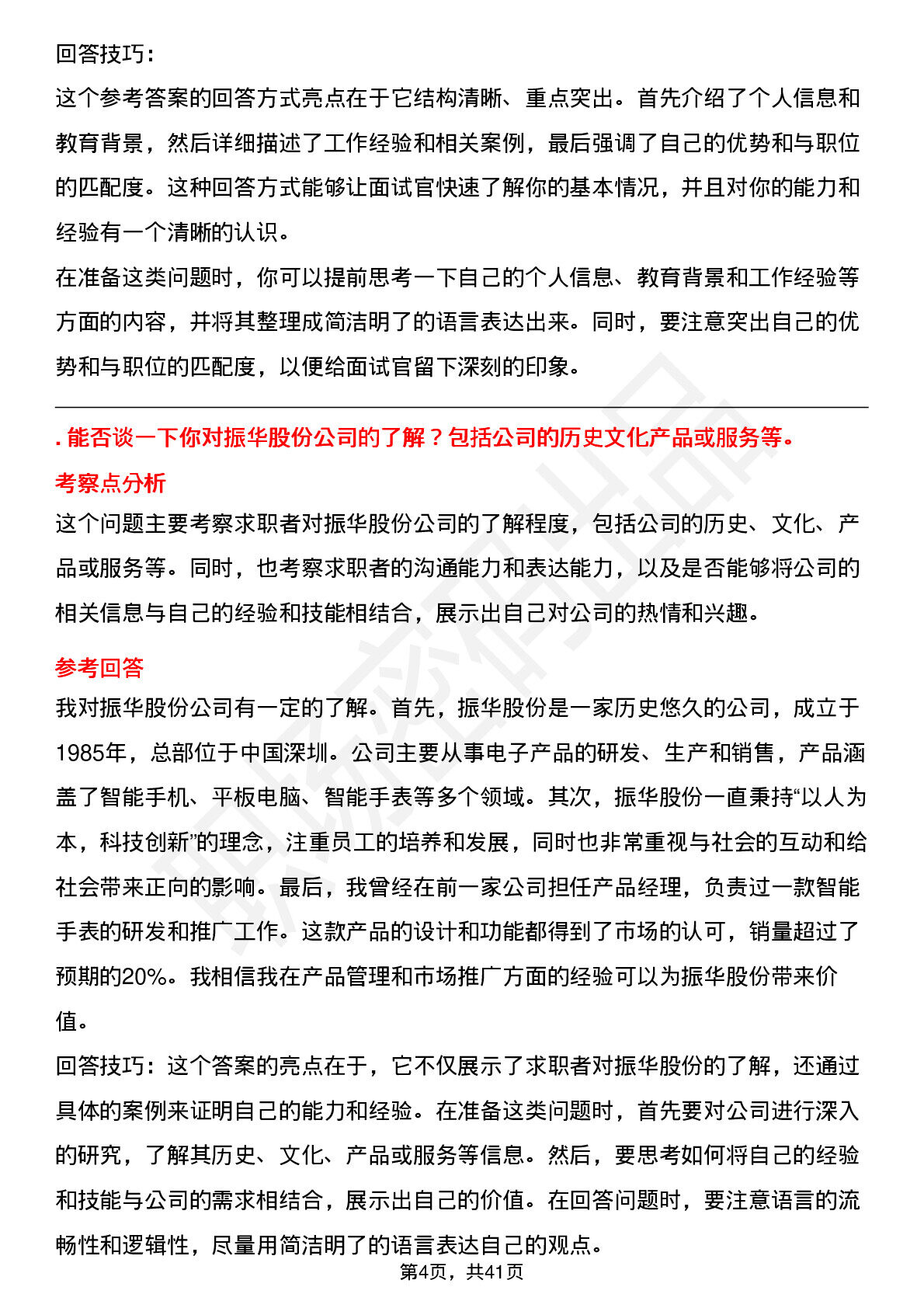 回答技巧：

这个参考答案的回答方式亮点在于它结构清晰、重点突出。首先介绍了个人信息和教育背景，然后详细描述了工作经验和相关案例，最后强调了自己的优势和与职位的匹配度。这种回答方式能够让面试官快速了解你的基本情况，并且对你的能力和经验有一个清晰的认识。

在准备这类问题时，你可以提前思考一下自己的个人信息、教育背景和工作经验等方面的内容，并将其整理成简洁明了的语言表达出来。同时，要注意突出自己的优势和与职位的匹配度，以便给面试官留下深刻的印象。

. 能否谈一下你对振华股份公司的了解？包括公司的历史文化产品或服务等。

考察点分析

这个问题主要考察求职者对振华股份公司的了解程度，包括公司的历史、文化、产品或服务等。同时，也考察求职者的沟通能力和表达能力，以及是否能够将公司的相关信息与自己的经验和技能相结合，展示出自己对公司的热情和兴趣。

参考回答

我对振华股份公司有一定的了解。首先，振华股份是一家历史悠久的公司，成立于1985年，总部位于中国深圳。公司主要从事电子产品的研发、生产和销售，产品涵盖了智能手机、平板电脑、智能手表等多个领域。其次，振华股份一直秉持“以人为本，科技创新”的理念，注重员工的培养和发展，同时也非常重视与社会的互动和给社会带来正向的影响。最后，我曾经在前一家公司担任产品经理，负责过一款智能手表的研发和推广工作。这款产品的设计和功能都得到了市场的认可，销量超过了预期的20%。我相信我在产品管理和市场推广方面的经验可以为振华股份带来价值。

回答技巧：这个答案的亮点在于，它不仅展示了求职者对振华股份的了解，还通过具体的案例来证明自己的能力和经验。在准备这类问题时，首先要对公司进行深入的研究，了解其历史、文化、产品或服务等信息。然后，要思考如何将自己的经验和技能与公司的需求相结合，展示出自己的价值。在回答问题时，要注意语言的流畅性和逻辑性，尽量用简洁明了的语言表达自己的观点。

第4页，共41页